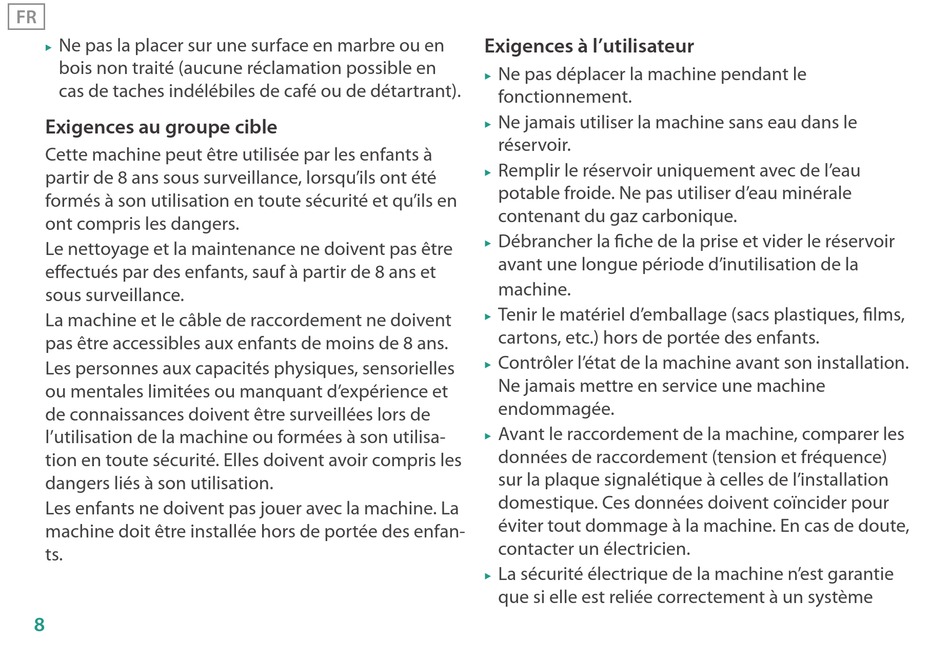 FR

▸ Ne pas la placer sur une surface en marbre ou en bois non traité (aucune réclamation possible en cas de taches indélébiles de café ou de détartrant).

Exigences au groupe cible

Cette machine peut être utilisée par les enfants à partir de 8 ans sous surveillance, lorsqu'ils ont été formés à son utilisation en toute sécurité et qu'ils en ont compris les dangers.

Le nettoyage et la maintenance ne doivent pas être effectués par des enfants, sauf à partir de 8 ans et sous surveillance.

La machine et le câble de raccordement ne doivent pas être accessibles aux enfants de moins de 8 ans.

Les personnes aux capacités physiques, sensorielles ou mentales limitées ou manquant d'expérience et de connaissances doivent être surveillées lors de l'utilisation de la machine ou formées à son utilisation en toute sécurité. Elles doivent avoir compris les dangers liés à son utilisation.

Les enfants ne doivent pas jouer avec la machine. La machine doit être installée hors de portée des enfants.

Exigences à l'utilisateur

▸ Ne pas déplacer la machine pendant le fonctionnement.

▸ Ne jamais utiliser la machine sans eau dans le réservoir.

▸ Remplir le réservoir uniquement avec de l'eau potable froide. Ne pas utiliser d'eau minérale contenant du gaz carbonique.

▸ Débrancher la fiche de la prise et vider le réservoir avant une longue période d'inutilisation de la machine.

▸ Tenir le matériel d'emballage (sacs plastiques, films, cartons, etc.) hors de portée des enfants.

▸ Contrôler l'état de la machine avant son installation. Ne jamais mettre en service une machine endommagée.

▸ Avant le raccordement de la machine, comparer les données de raccordement (tension et fréquence) sur la plaque signalétique à celles de l'installation domestique. Ces données doivent coïncider pour éviter tout dommage à la machine. En cas de doute, contacter un électricien.

▸ La sécurité électrique de la machine n'est garantie que si elle est reliée correctement à un système

8